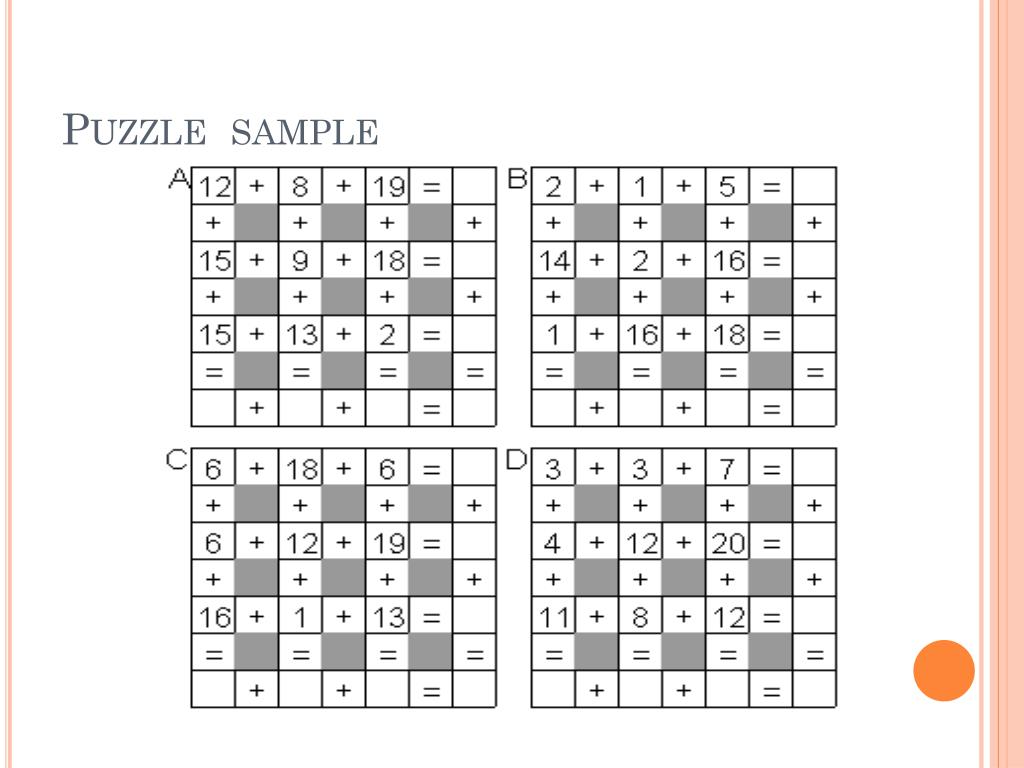 PUZZLE SAMPLE

A

| 12 | + | 8 | + | 19 | = |  |
|---|---|---|---|---|---|---|
| + |  | + |  | + |  | + |
| 15 | + | 9 | + | 18 | = |  |
| + |  | + |  | + |  | + |
| 15 | + | 13 | + | 2 | = |  |
| = |  | = |  | = |  | = |
|  | + |  | + |  | = |  |

B

| 2 | + | 1 | + | 5 | = |  |
|---|---|---|---|---|---|---|
| + |  | + |  | + |  | + |
| 14 | + | 2 | + | 16 | = |  |
| + |  | + |  | + |  | + |
| 1 | + | 16 | + | 18 | = |  |
| = |  | = |  | = |  | = |
|  | + |  | + |  | = |  |

C

| 6 | + | 18 | + | 6 | = |  |
|---|---|---|---|---|---|---|
| + |  | + |  | + |  | + |
| 6 | + | 12 | + | 19 | = |  |
| + |  | + |  | + |  | + |
| 16 | + | 1 | + | 13 | = |  |
| = |  | = |  | = |  | = |
|  | + |  | + |  | = |  |

D

| 3 | + | 3 | + | 7 | = |  |
|---|---|---|---|---|---|---|
| + |  | + |  | + |  | + |
| 4 | + | 12 | + | 20 | = |  |
| + |  | + |  | + |  | + |
| 11 | + | 8 | + | 12 | = |  |
| = |  | = |  | = |  | = |
|  | + |  | + |  | = |  |